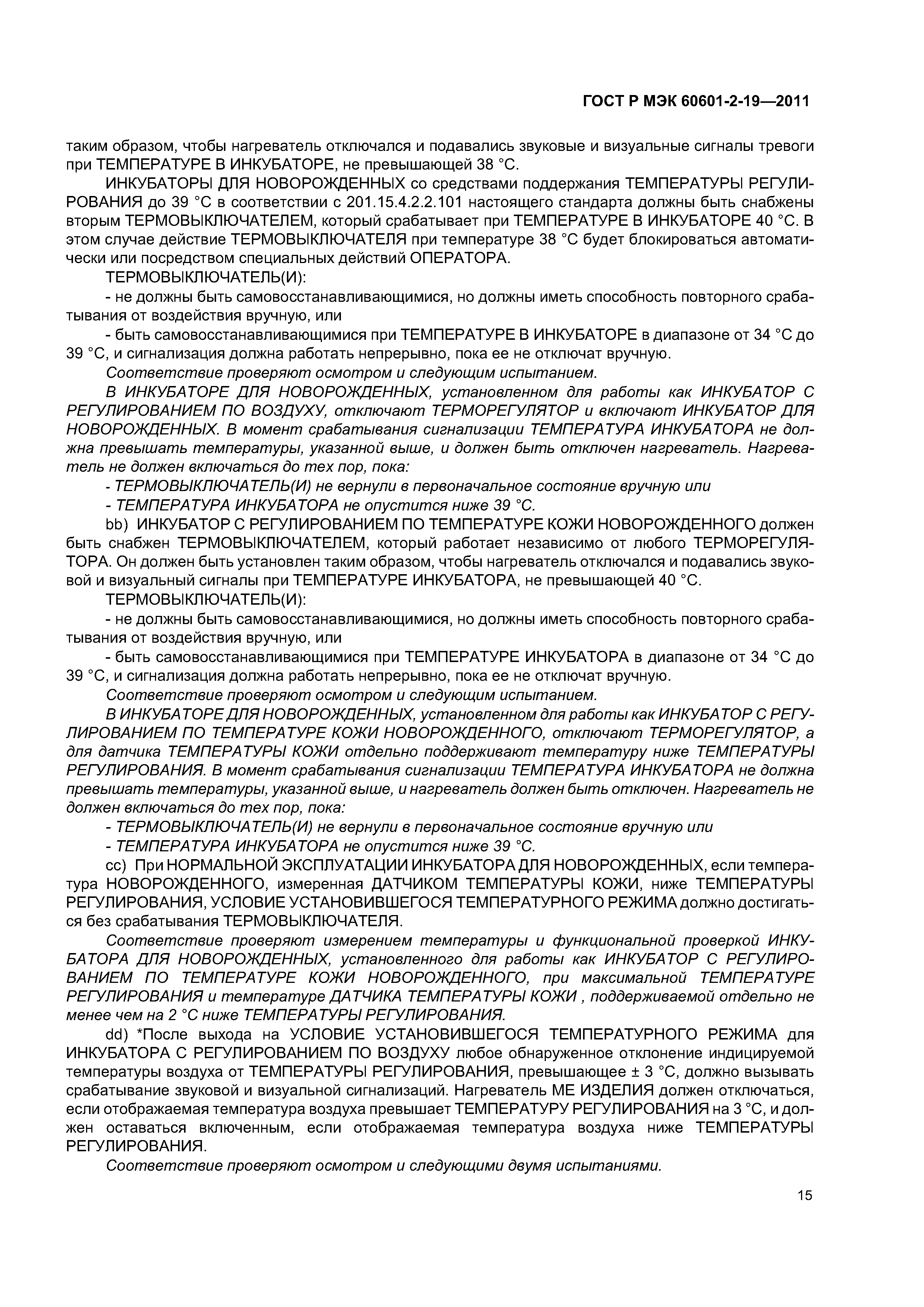 ГОСТ Р МЭК 60601-2-19—2011

таким образом, чтобы нагреватель отключался и подавались звуковые и визуальные сигналы тревоги при ТЕМПЕРАТУРЕ В ИНКУБАТОРЕ, не превышающей 38 °С.

ИНКУБАТОРЫ ДЛЯ НОВОРОЖДЕННЫХ со средствами поддержания ТЕМПЕРАТУРЫ РЕГУЛИРОВАНИЯ до 39 °С в соответствии с 201.15.4.2.2.101 настоящего стандарта должны быть снабжены вторым ТЕРМОВЫКЛЮЧАТЕЛЕМ, который срабатывает при ТЕМПЕРАТУРЕ В ИНКУБАТОРЕ 40 °С. В этом случае действие ТЕРМОВЫКЛЮЧАТЕЛЯ при температуре 38 °С будет блокироваться автоматически или посредством специальных действий ОПЕРАТОРА.

ТЕРМОВЫКЛЮЧАТЕЛЬ(И):

- не должны быть самовосстанавливающимися, но должны иметь способность повторного срабатывания от воздействия вручную, или

- быть самовосстанавливающимися при ТЕМПЕРАТУРЕ В ИНКУБАТОРЕ в диапазоне от 34 °С до 39 °С, и сигнализация должна работать непрерывно, пока ее не отключат вручную.

Соответствие проверяют осмотром и следующим испытанием.

В ИНКУБАТОРЕ ДЛЯ НОВОРОЖДЕННЫХ, установленном для работы как ИНКУБАТОР С РЕГУЛИРОВАНИЕМ ПО ВОЗДУХУ, отключают ТЕРМОРЕГУЛЯТОР и включают ИНКУБАТОР ДЛЯ НОВОРОЖДЕННЫХ. В момент срабатывания сигнализации ТЕМПЕРАТУРА ИНКУБАТОРА не должна превышать температуры, указанной выше, и должен быть отключен нагреватель. Нагреватель не должен включаться до тех пор, пока:

- ТЕРМОВЫКЛЮЧАТЕЛЬ(И) не вернули в первоначальное состояние вручную или

- ТЕМПЕРАТУРА ИНКУБАТОРА не опустится ниже 39 °С.

bb) ИНКУБАТОР С РЕГУЛИРОВАНИЕМ ПО ТЕМПЕРАТУРЕ КОЖИ НОВОРОЖДЕННОГО должен быть снабжен ТЕРМОВЫКЛЮЧАТЕЛЕМ, который работает независимо от любого ТЕРМОРЕГУЛЯТОРА. Он должен быть установлен таким образом, чтобы нагреватель отключался и подавались звуковой и визуальный сигналы при ТЕМПЕРАТУРЕ ИНКУБАТОРА, не превышающей 40 °С.

ТЕРМОВЫКЛЮЧАТЕЛЬ(И):

- не должны быть самовосстанавливающимися, но должны иметь способность повторного срабатывания от воздействия вручную, или

- быть самовосстанавливающимися при ТЕМПЕРАТУРЕ ИНКУБАТОРА в диапазоне от 34 °С до 39 °С, и сигнализация должна работать непрерывно, пока ее не отключат вручную.

Соответствие проверяют осмотром и следующим испытанием.

В ИНКУБАТОРЕ ДЛЯ НОВОРОЖДЕННЫХ, установленном для работы как ИНКУБАТОР С РЕГУЛИРОВАНИЕМ ПО ТЕМПЕРАТУРЕ КОЖИ НОВОРОЖДЕННОГО, отключают ТЕРМОРЕГУЛЯТОР, а для датчика ТЕМПЕРАТУРЫ КОЖИ отдельно поддерживают температуру ниже ТЕМПЕРАТУРЫ РЕГУЛИРОВАНИЯ. В момент срабатывания сигнализации ТЕМПЕРАТУРА ИНКУБАТОРА не должна превышать температуры, указанной выше, и нагреватель должен быть отключен. Нагреватель не должен включаться до тех пор, пока:

- ТЕРМОВЫКЛЮЧАТЕЛЬ(И) не вернули в первоначальное состояние вручную или

- ТЕМПЕРАТУРА ИНКУБАТОРА не опустится ниже 39 °С.

cc) При НОРМАЛЬНОЙ ЭКСПЛУАТАЦИИ ИНКУБАТОРА ДЛЯ НОВОРОЖДЕННЫХ, если температура НОВОРОЖДЕННОГО, измеренная ДАТЧИКОМ ТЕМПЕРАТУРЫ КОЖИ, ниже ТЕМПЕРАТУРЫ РЕГУЛИРОВАНИЯ, УСЛОВИЕ УСТАНОВИВШЕГОСЯ ТЕМПЕРАТУРНОГО РЕЖИМА должно достигаться без срабатывания ТЕРМОВЫКЛЮЧАТЕЛЯ.

Соответствие проверяют измерением температуры и функциональной проверкой ИНКУБАТОРА ДЛЯ НОВОРОЖДЕННЫХ, установленного для работы как ИНКУБАТОР С РЕГУЛИРОВАНИЕМ ПО ТЕМПЕРАТУРЕ КОЖИ НОВОРОЖДЕННОГО, при максимальной ТЕМПЕРАТУРЕ РЕГУЛИРОВАНИЯ и температуре ДАТЧИКА ТЕМПЕРАТУРЫ КОЖИ , поддерживаемой отдельно не менее чем на 2 °С ниже ТЕМПЕРАТУРЫ РЕГУЛИРОВАНИЯ.

dd) *После выхода на УСЛОВИЕ УСТАНОВИВШЕГОСЯ ТЕМПЕРАТУРНОГО РЕЖИМА для ИНКУБАТОРА С РЕГУЛИРОВАНИЕМ ПО ВОЗДУХУ любое обнаруженное отклонение индицируемой температуры воздуха от ТЕМПЕРАТУРЫ РЕГУЛИРОВАНИЯ, превышающее ± 3 °С, должно вызывать срабатывание звуковой и визуальной сигнализаций. Нагреватель МЕ ИЗДЕЛИЯ должен отключаться, если отображаемая температура воздуха превышает ТЕМПЕРАТУРУ РЕГУЛИРОВАНИЯ на 3 °С, и должен оставаться включенным, если отображаемая температура воздуха ниже ТЕМПЕРАТУРЫ РЕГУЛИРОВАНИЯ.

Соответствие проверяют осмотром и следующими двумя испытаниями.

15